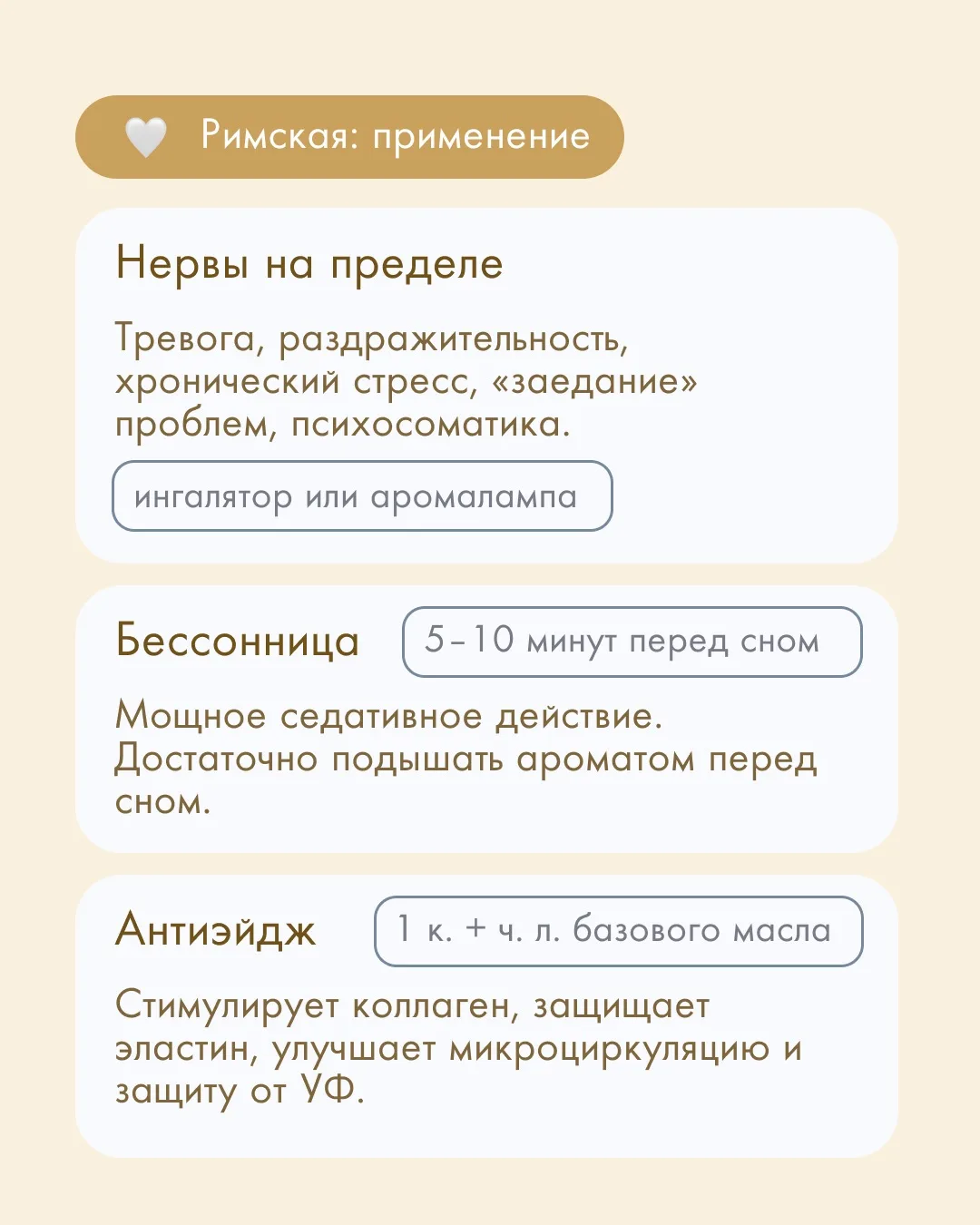 Римская: применение

Нервы на пределе

Тревога, раздражительность, хронический стресс, «заедание» проблем, психосоматика.

ингалятор или аромалампа

Бессонница

5–10 минут перед сном

Мощное седативное действие. Достаточно подышать ароматом перед сном.

Антиэйдж

1 к. + ч. л. базового масла

Стимулирует коллаген, защищает эластин, улучшает микроциркуляцию и защиту от УФ.